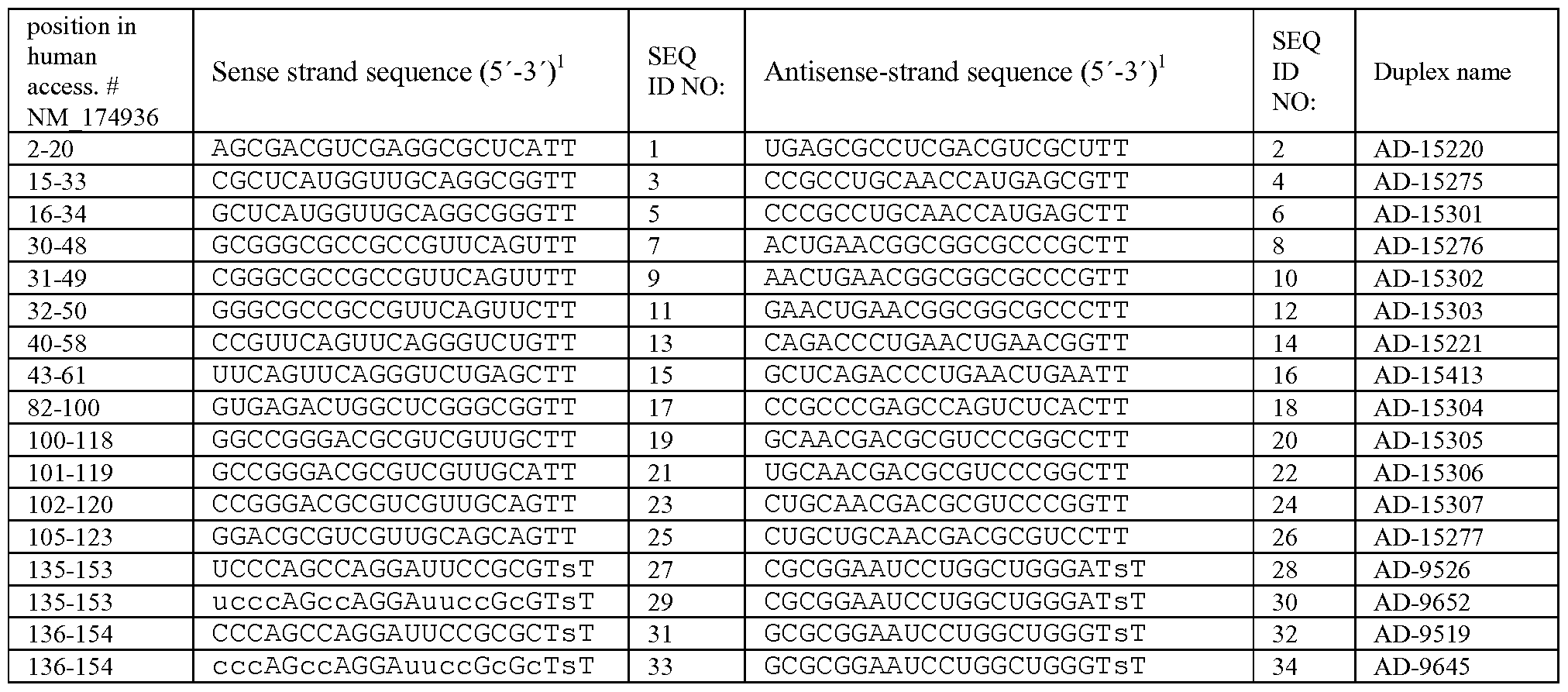 | position in human access. # NM_174936 | Sense strand sequence (5´-3´)$^1$ | SEQ ID NO: | Antisense-strand sequence (5´-3´)$^1$ | SEQ ID NO: | Duplex name |
|---|---|---|---|---|---|
| 2-20 | AGCGACGUCGAGGCGCUCATT | 1 | UGAGCGCCUCGACGUCGCUTT | 2 | AD-15220 |
| 15-33 | CGCUCAUGGUUGCAGGCGGTT | 3 | CCGCCUGCAACCAUGAGCGTT | 4 | AD-15275 |
| 16-34 | GCUCAUGGUUGCAGGCGGGTT | 5 | CCCGCCUGCAACCAUGAGCTT | 6 | AD-15301 |
| 30-48 | GCGGGCGCCGCCGUUCAGUTT | 7 | ACUGAACGGCGGCGCCCGCTT | 8 | AD-15276 |
| 31-49 | CGGGCGCCGCCGUUCAGUUTT | 9 | AACUGAACGGCGGCGCCCGTT | 10 | AD-15302 |
| 32-50 | GGGCGCCGCCGUUCAGUUCTT | 11 | GAACUGAACGGCGGCGCCCTT | 12 | AD-15303 |
| 40-58 | CCGUUCAGUUCAGGGUCUGTT | 13 | CAGACCCUGAACUGAACGGTT | 14 | AD-15221 |
| 43-61 | UUCAGUUCAGGGUCUGAGCTT | 15 | GCUCAGACCCUGAACUGAATT | 16 | AD-15413 |
| 82-100 | GUGAGACUGGCUCGGGCGGTT | 17 | CCGCCCGAGCCAGUCUCACTT | 18 | AD-15304 |
| 100-118 | GGCCGGGACGCGUCGUUGCTT | 19 | GCAACGACGCGUCCCGGCCTT | 20 | AD-15305 |
| 101-119 | GCCGGGACGCGUCGUUGCATT | 21 | UGCAACGACGCGUCCCGGCTT | 22 | AD-15306 |
| 102-120 | CCGGGACGCGUCGUUGCAGTT | 23 | CUGCAACGACGCGUCCCGGTT | 24 | AD-15307 |
| 105-123 | GGACGCGUCGUUGCAGCAGTT | 25 | CUGCUGCAACGACGCGUCCTT | 26 | AD-15277 |
| 135-153 | UCCCAGCCAGGAUUCCGCGTsT | 27 | CGCGGAAUCCUGGCUGGGATsT | 28 | AD-9526 |
| 135-153 | ucccAGccAGGAuuccGcGTsT | 29 | CGCGGAAUCCUGGCUGGGATsT | 30 | AD-9652 |
| 136-154 | CCCAGCCAGGAUUCCGCGCTsT | 31 | GCGCGGAAUCCUGGCUGGGTsT | 32 | AD-9519 |
| 136-154 | cccAGccAGGAuuccGcGcTsT | 33 | GCGCGGAAUCCUGGCUGGGTsT | 34 | AD-9645 |